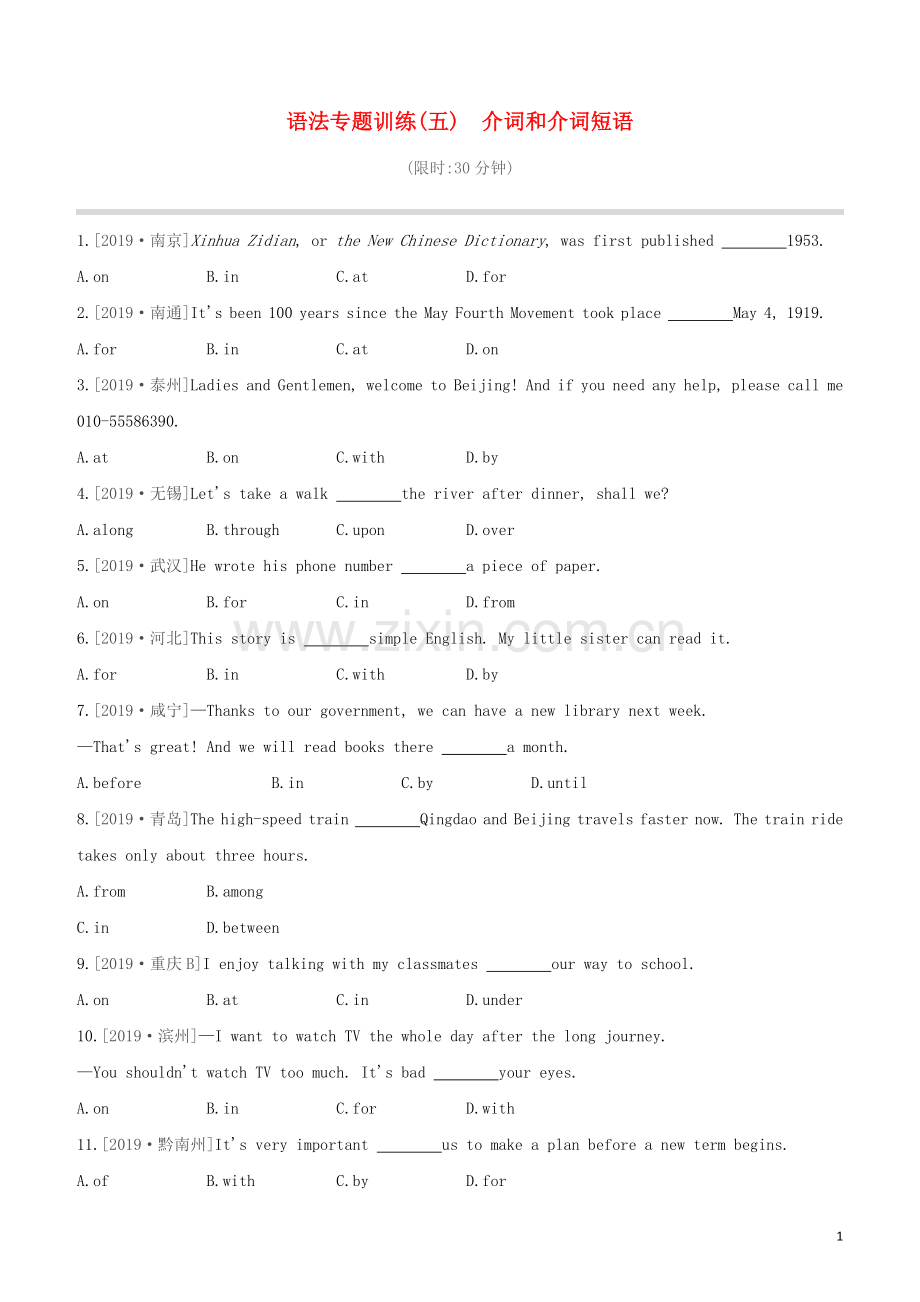 语法专题训练(五) 介词和介词短语

(限时:30分钟)

1.[2019·南京]Xinhua Zidian, or the New Chinese Dictionary, was first published ____1953.

A.on B.in C.at D.for

2.[2019·南通]It's been 100 years since the May Fourth Movement took place ____May 4, 1919.

A.for B.in C.at D.on

3.[2019·泰州]Ladies and Gentlemen, welcome to Beijing! And if you need any help, please call me 010-55586390.

A.at B.on C.with D.by

4.[2019·无锡]Let's take a walk ____the river after dinner, shall we?

A.along B.through C.upon D.over

5.[2019·武汉]He wrote his phone number ____a piece of paper.

A.on B.for C.in D.from

6.[2019·河北]This story is ____simple English. My little sister can read it.

A.for B.in C.with D.by

7.[2019·咸宁]—Thanks to our government, we can have a new library next week.

—That's great! And we will read books there ____a month.

A.before B.in C.by D.until

8.[2019·青岛]The high-speed train ____Qingdao and Beijing travels faster now. The train ride takes only about three hours.

A.from B.among

C.in D.between

9.[2019·重庆B]I enjoy talking with my classmates ____our way to school.

A.on B.at C.in D.under

10.[2019·滨州]—I want to watch TV the whole day after the long journey.

—You shouldn't watch TV too much. It's bad ____your eyes.

A.on B.in C.for D.with

11.[2019·黔南州]It's very important ____us to make a plan before a new term begins.

A.of B.with C.by D.for

1

www.zixin.com.cn